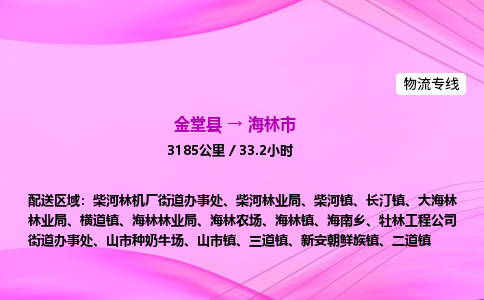 物流专线

金堂县 → 海林市

3185公里 / 33.2小时

配送区域：柴河林机厂街道办事处、柴河林业局、柴河镇、长汀镇、大海林林业局、横道镇、海林林业局、海林农场、海林镇、海南乡、牡林工程公司街道办事处、山市种奶牛场、山市镇、三道镇、新安朝鲜族镇、二道镇